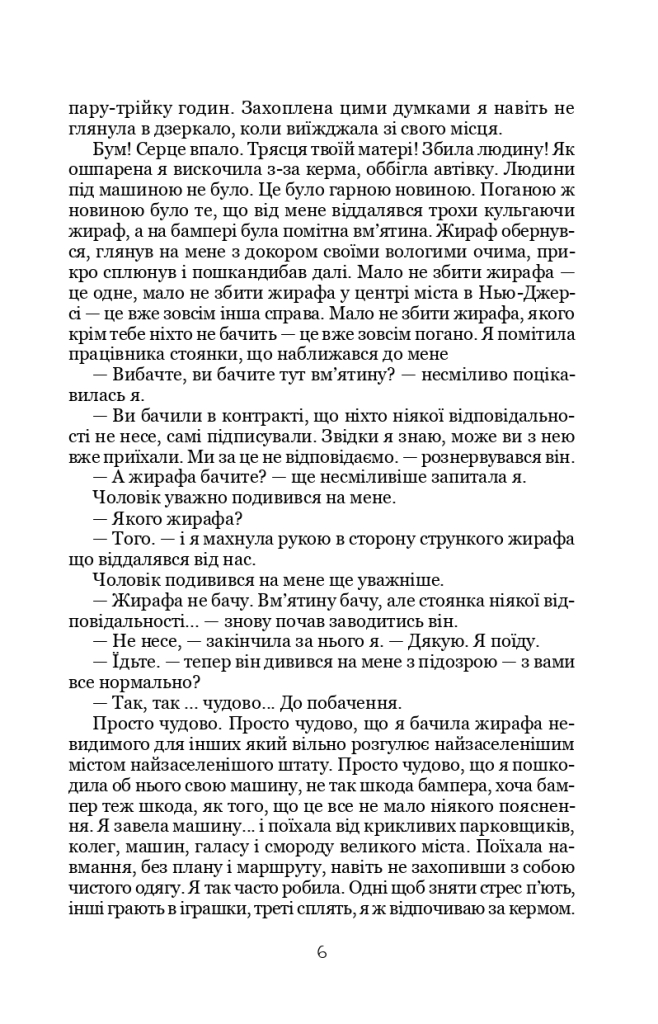 пару-трійку годин. Захоплена цими думками я навіть не глянула в дзеркало, коли виїжджала зі свого місця.

Бум! Серце впало. Трясця твоїй матері! Збила людину! Як ошпарена я вискочила з-за керма, оббігла автівку. Людини під машиною не було. Це було гарною новиною. Поганою ж новиною було те, що від мене віддалявся трохи кульгаючи жираф, а на бампері була помітна вм'ятина. Жираф обернувся, глянув на мене з докором своїми вологими очима, прикро сплюнув і пошкандибав далі. Мало не збити жирафа — це одне, мало не збити жирафа у центрі міста в Нью-Джерсі — це вже зовсім інша справа. Мало не збити жирафа, якого крім тебе ніхто не бачить — це вже зовсім погано. Я помітила працівника стоянки, що наближався до мене

— Вибачте, ви бачите тут вм'ятину? — несміливо поцікавилась я.

— Ви бачили в контракті, що ніхто ніякої відповідальності не несе, самі підписували. Звідки я знаю, може ви з нею вже приїхали. Ми за це не відповідаємо. — рознервувався він.

— А жирафа бачите? — ще несміливіше запитала я.

Чоловік уважно подивився на мене.

— Якого жирафа?

— Того. — і я махнула рукою в сторону стрункого жирафа що віддалявся від нас.

Чоловік подивився на мене ще уважніше.

— Жирафа не бачу. Вм'ятину бачу, але стоянка ніякої відповідальності... — знову почав заводитись він.

— Не несе, — закінчила за нього я. — Дякую. Я поїду.

— Їдьте. — тепер він дивився на мене з підозрою — з вами все нормально?

— Так, так ... чудово... До побачення.

Просто чудово. Просто чудово, що я бачила жирафа невидимого для інших який вільно розгулює найзаселенішим містом найзаселенішого штату. Просто чудово, що я пошкодила об нього свою машину, не так шкода бампера, хоча бампер теж шкода, як того, що це все не мало ніякого пояснення. Я завела машину... і поїхала від крикливих парковщиків, колег, машин, галасу і смороду великого міста. Поїхала навмання, без плану і маршруту, навіть не захопивши з собою чистого одягу. Я так часто робила. Одні щоб зняти стрес п'ють, інші грають в іграшки, треті сплять, я ж відпочиваю за кермом.

6